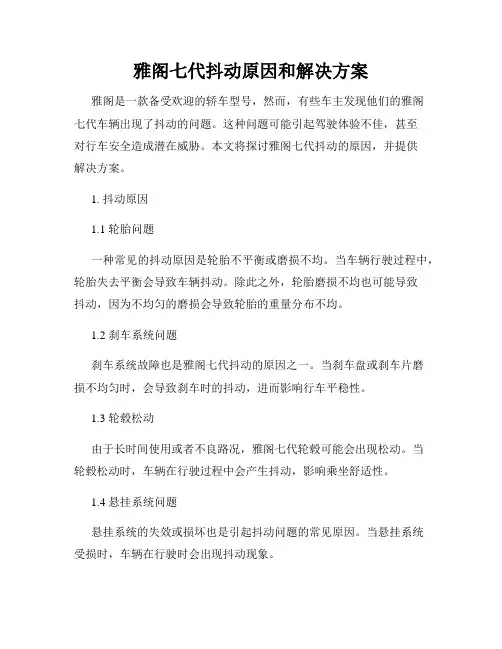 雅阁七代抖动原因和解决方案

雅阁是一款备受欢迎的轿车型号，然而，有些车主发现他们的雅阁七代车辆出现了抖动的问题。这种问题可能引起驾驶体验不佳，甚至对行车安全造成潜在威胁。本文将探讨雅阁七代抖动的原因，并提供解决方案。

1. 抖动原因

1.1 轮胎问题

一种常见的抖动原因是轮胎不平衡或磨损不均。当车辆行驶过程中，轮胎失去平衡会导致车辆抖动。除此之外，轮胎磨损不均也可能导致抖动，因为不均匀的磨损会导致轮胎的重量分布不均。

1.2 刹车系统问题

刹车系统故障也是雅阁七代抖动的原因之一。当刹车盘或刹车片磨损不均匀时，会导致刹车时的抖动，进而影响行车平稳性。

1.3 轮毂松动

由于长时间使用或者不良路况，雅阁七代轮毂可能会出现松动。当轮毂松动时，车辆在行驶过程中会产生抖动，影响乘坐舒适性。

1.4 悬挂系统问题

悬挂系统的失效或损坏也是引起抖动问题的常见原因。当悬挂系统受损时，车辆在行驶时会出现抖动现象。